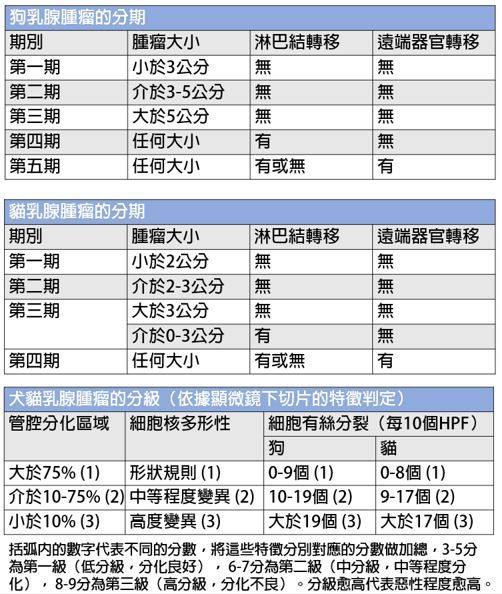 狗乳腺腫瘤的分期

| 期別 | 腫瘤大小 | 淋巴結轉移 | 遠端器官轉移 |
|---|---|---|---|
| 第一期 | 小於3公分 | 無 | 無 |
| 第二期 | 介於3-5公分 | 無 | 無 |
| 第三期 | 大於5公分 | 無 | 無 |
| 第四期 | 任何大小 | 有 | 無 |
| 第五期 | 任何大小 | 有或無 | 有 |

貓乳腺腫瘤的分期

| 期別 | 腫瘤大小 | 淋巴結轉移 | 遠端器官轉移 |
|---|---|---|---|
| 第一期 | 小於2公分 | 無 | 無 |
| 第二期 | 介於2-3公分 | 無 | 無 |
| 第三期 | 大於3公分 | 無 | 無 |
| | 介於0-3公分 | 有 | 無 |
| 第四期 | 任何大小 | 有或無 | 有 |

犬貓乳腺腫瘤的分級（依據顯微鏡下切片的特徵判定）

| 管腔分化區域 | 細胞核多形性 | 細胞有絲分裂（每10個HPF） | |
|---|---|---|---|
| | | 狗 | 貓 |
| 大於75% (1) | 形狀規則 (1) | 0-9個 (1) | 0-8個 (1) |
| 介於10-75% (2) | 中等程度變異 (2) | 10-19個 (2) | 9-17個 (2) |
| 小於10% (3) | 高度變異 (3) | 大於19個 (3) | 大於17個 (3) |

括弧內的數字代表不同的分數，將這些特徵分別對應的分數做加總，3-5分為第一級（低分級，分化良好），6-7分為第二級（中分級，中等程度分化），8-9分為第三級（高分級，分化不良）。分級愈高代表惡性程度愈高。